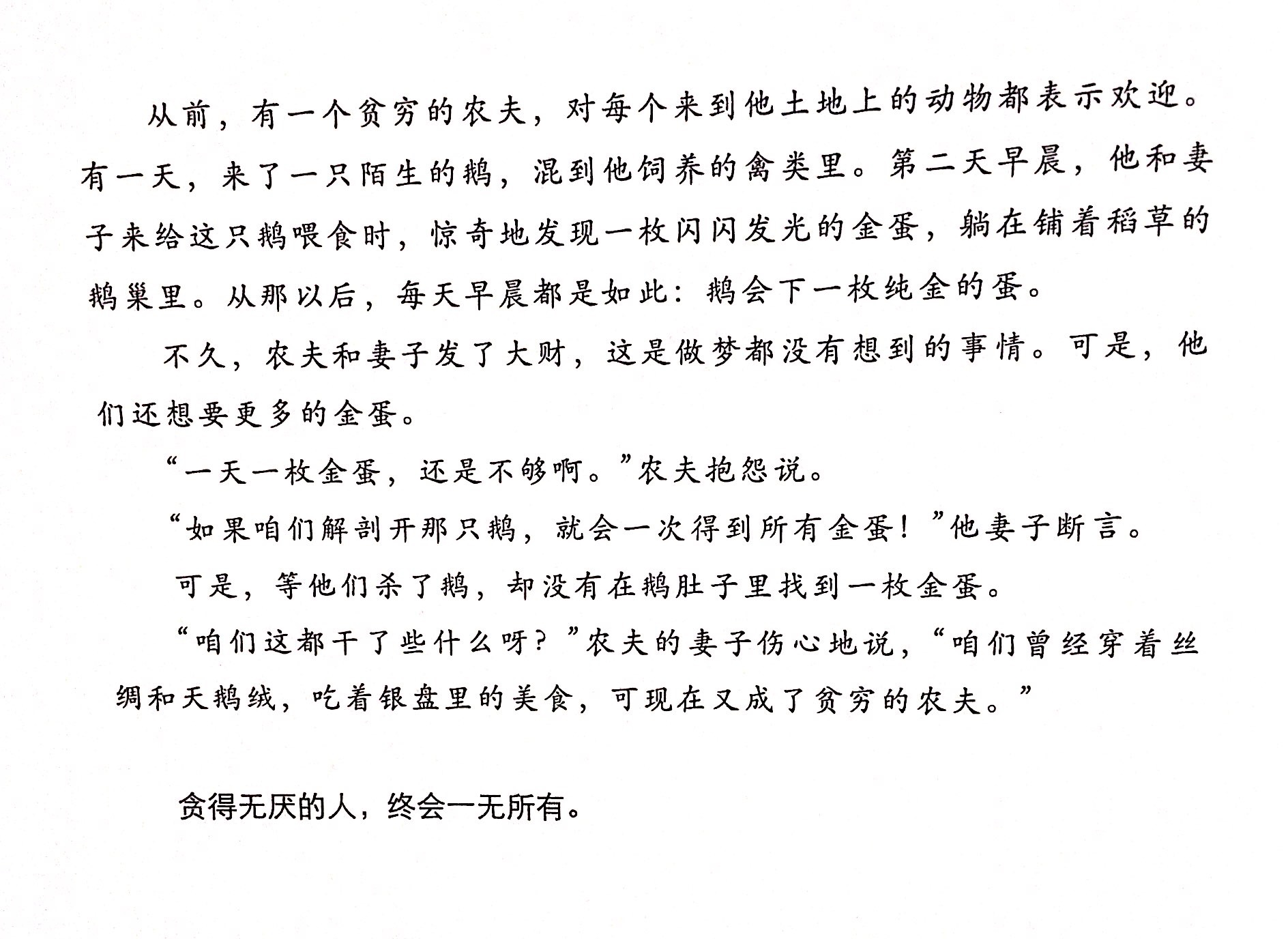 从前，有一个贫穷的农夫，对每个来到他土地上的动物都表示欢迎。有一天，来了一只陌生的鹅，混到他饲养的禽类里。第二天早晨，他和妻子来给这只鹅喂食时，惊奇地发现一枚闪闪发光的金蛋，躺在铺着稻草的鹅巢里。从那以后，每天早晨都是如此：鹅会下一枚纯金的蛋。

不久，农夫和妻子发了大财，这是做梦都没有想到的事情。可是，他们还想要更多的金蛋。

“一天一枚金蛋，还是不够啊。”农夫抱怨说。

“如果咱们解剖开那只鹅，就会一次得到所有金蛋！”他妻子断言。

可是，等他们杀了鹅，却没有在鹅肚子里找到一枚金蛋。

“咱们这都干了些什么呀？”农夫的妻子伤心地说，“咱们曾经穿着丝绸和天鹅绒，吃着银盘里的美食，可现在又成了贫穷的农夫。”

贪得无厌的人，终会一无所有。